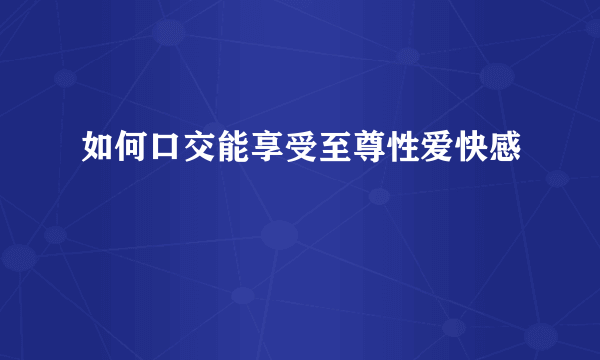 如何口交能享受至尊性爱快感